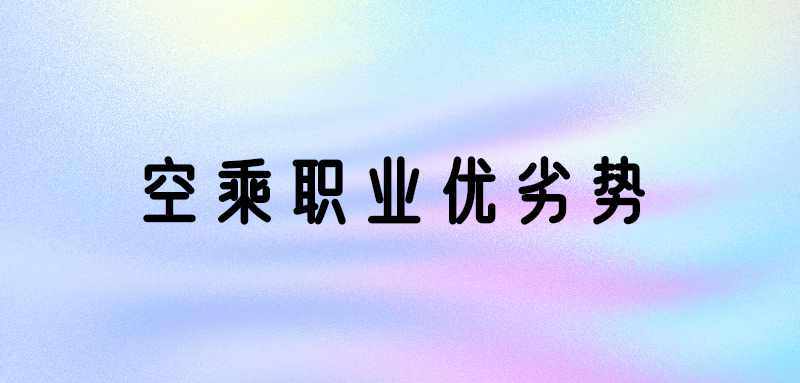 空乘职业优劣势